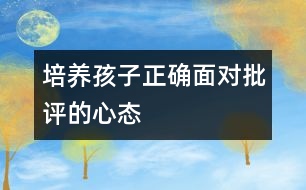 培养孩子正确面对批评的心态